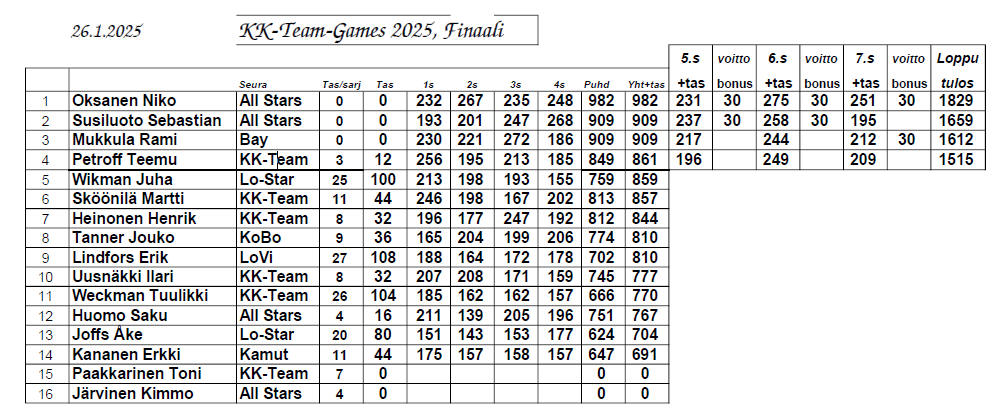 26.1.2025

KK-Team-Games 2025, Finaali

| | | Seura | Tas/sarj | Tas | 1s | 2s | 3s | 4s | Puhd | Yht+tas | 5.s +tas | voitto bonus | 6.s +tas | voitto bonus | 7.s +tas | voitto bonus | Loppu tulos |
|---|---|---|---|---|---|---|---|---|---|---|---|---|---|---|---|---|---|
| 1 | Oksanen Niko | All Stars | 0 | 0 | 232 | 267 | 235 | 248 | 982 | 982 | 231 | 30 | 275 | 30 | 251 | 30 | 1829 |
| 2 | Susiluoto Sebastian | All Stars | 0 | 0 | 193 | 201 | 247 | 268 | 909 | 909 | 237 | 30 | 258 | 30 | 195 | | 1659 |
| 3 | Mukkula Rami | Bay | 0 | 0 | 230 | 221 | 272 | 186 | 909 | 909 | 217 | | 244 | | 212 | 30 | 1612 |
| 4 | Petroff Teemu | KK-Team | 3 | 12 | 256 | 195 | 213 | 185 | 849 | 861 | 196 | | 249 | | 209 | | 1515 |
| 5 | Wikman Juha | Lo-Star | 25 | 100 | 213 | 198 | 193 | 155 | 759 | 859 | | | | | | | |
| 6 | Sköönilä Martti | KK-Team | 11 | 44 | 246 | 198 | 167 | 202 | 813 | 857 | | | | | | | |
| 7 | Heinonen Henrik | KK-Team | 8 | 32 | 196 | 177 | 247 | 192 | 812 | 844 | | | | | | | |
| 8 | Tanner Jouko | KoBo | 9 | 36 | 165 | 204 | 199 | 206 | 774 | 810 | | | | | | | |
| 9 | Lindfors Erik | LoVi | 27 | 108 | 188 | 164 | 172 | 178 | 702 | 810 | | | | | | | |
| 10 | Uusnäkki Ilari | KK-Team | 8 | 32 | 207 | 208 | 171 | 159 | 745 | 777 | | | | | | | |
| 11 | Weckman Tuulikki | KK-Team | 26 | 104 | 185 | 162 | 162 | 157 | 666 | 770 | | | | | | | |
| 12 | Huomo Saku | All Stars | 4 | 16 | 211 | 139 | 205 | 196 | 751 | 767 | | | | | | | |
| 13 | Joffs Åke | Lo-Star | 20 | 80 | 151 | 143 | 153 | 177 | 624 | 704 | | | | | | | |
| 14 | Kananen Erkki | Kamut | 11 | 44 | 175 | 157 | 158 | 157 | 647 | 691 | | | | | | | |
| 15 | Paakkarinen Toni | KK-Team | 7 | 0 | | | | | 0 | 0 | | | | | | | |
| 16 | Järvinen Kimmo | All Stars | 4 | 0 | | | | | 0 | 0 | | | | | | | |